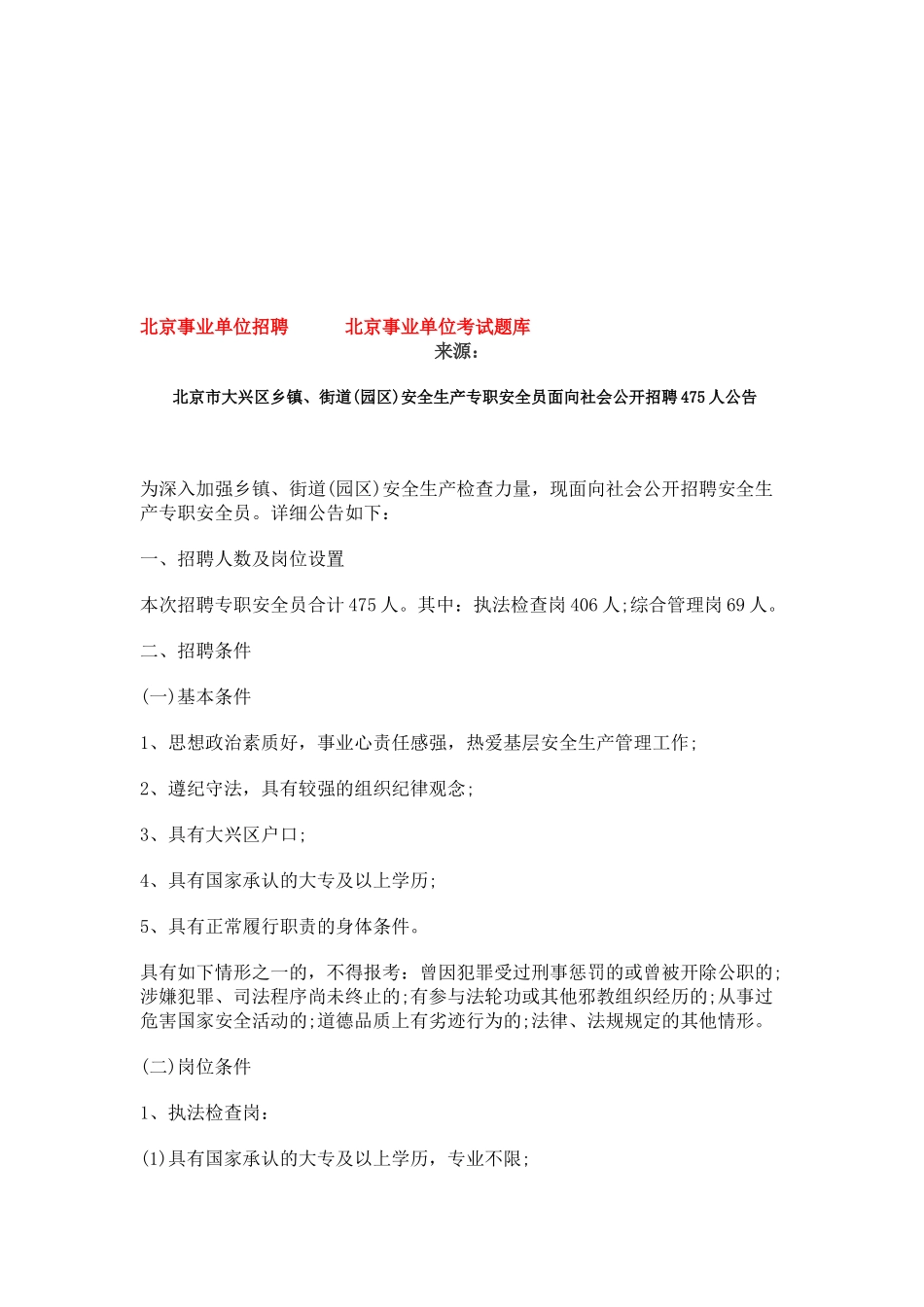 北京事业单位招聘　　北京事业单位考试题库
来源：

北京市大兴区乡镇、街道(园区)安全生产专职安全员面向社会公开招聘475人公告

为深入加强乡镇、街道(园区)安全生产检查力量，现面向社会公开招聘安全生产专职安全员。详细公告如下：

一、招聘人数及岗位设置

本次招聘专职安全员合计475人。其中：执法检查岗406人;综合管理岗69人。

二、招聘条件

(一)基本条件

1、思想政治素质好，事业心责任感强，热爱基层安全生产管理工作;

2、遵纪守法，具有较强的组织纪律观念;

3、具有大兴区户口;

4、具有国家承认的大专及以上学历;

5、具有正常履行职责的身体条件。

具有如下情形之一的，不得报考：曾因犯罪受过刑事惩罚的或曾被开除公职的;涉嫌犯罪、司法程序尚未终止的;有参与法轮功或其他邪教组织经历的;从事过危害国家安全活动的;道德品质上有劣迹行为的;法律、法规规定的其他情形。

(二)岗位条件

1、执法检查岗：

(1)具有国家承认的大专及以上学历，专业不限;